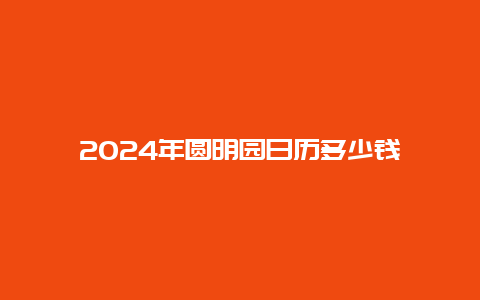 2024年圆明园日历多少钱